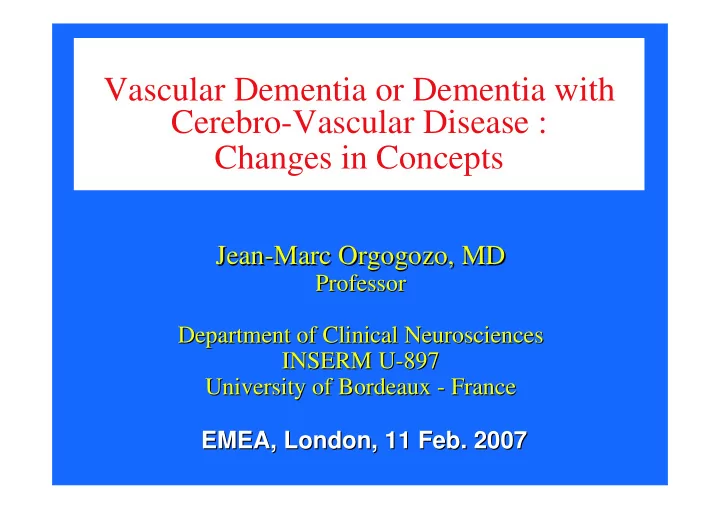 Vascular Dementia or Dementia with Cerebro-Vascular Disease : Changes in Concepts

Jean-Marc Orgogozo, MD
Professor

Department of Clinical Neurosciences
INSERM U-897
University of Bordeaux - France

EMEA, London, 11 Feb. 2007